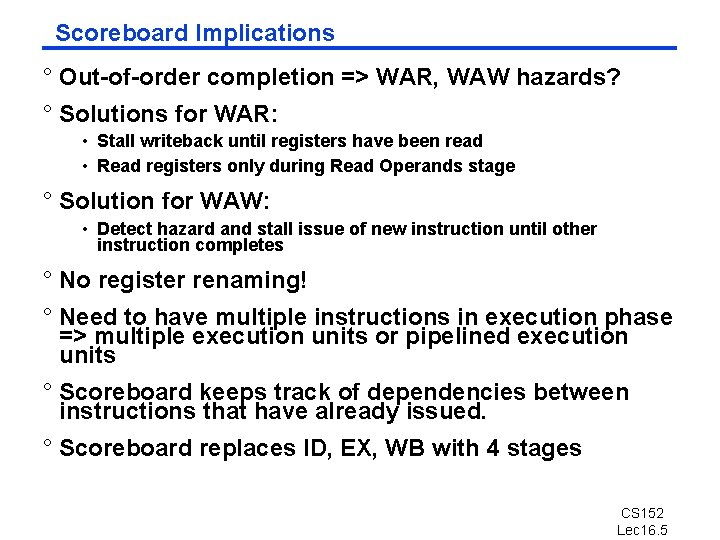 Scoreboard Implications

° Out-of-order completion => WAR, WAW hazards?

° Solutions for WAR:

• Stall writeback until registers have been read

• Read registers only during Read Operands stage

° Solution for WAW:

• Detect hazard and stall issue of new instruction until other instruction completes

° No register renaming!

° Need to have multiple instructions in execution phase => multiple execution units or pipelined execution units

° Scoreboard keeps track of dependencies between instructions that have already issued.

° Scoreboard replaces ID, EX, WB with 4 stages

CS152
Lec16.5